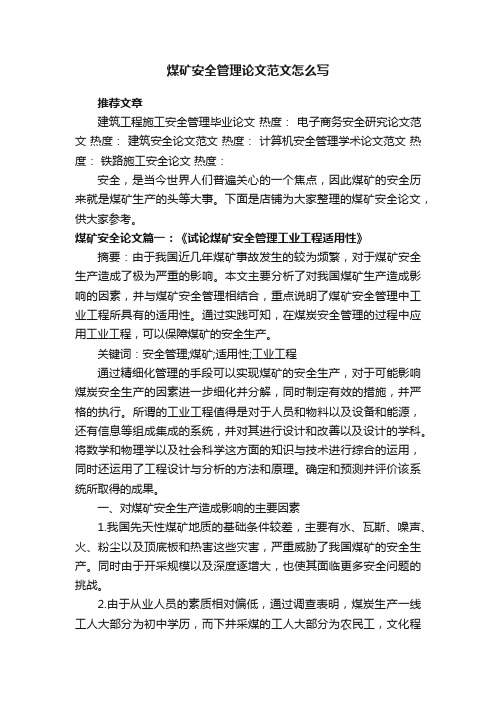 煤矿安全管理论文范文怎么写

推荐文章

建筑工程施工安全管理毕业论文 热度： 电子商务安全研究论文范文 热度： 建筑安全论文范文 热度： 计算机安全管理学术论文范文 热度： 铁路施工安全论文 热度：

安全，是当今世界人们普遍关心的一个焦点，因此煤矿的安全历来就是煤矿生产的头等大事。下面是店铺为大家整理的煤矿安全论文，供大家参考。

煤矿安全论文篇一：《试论煤矿安全管理工业工程适用性》

摘要：由于我国近几年煤矿事故发生的较为频繁，对于煤矿安全生产造成了极为严重的影响。本文主要分析了对我国煤矿生产造成影响的因素，并与煤矿安全管理相结合，重点说明了煤矿安全管理中工业工程所具有的适用性。通过实践可知，在煤炭安全管理的过程中应用工业工程，可以保障煤矿的安全生产。

关键词：安全管理;煤矿;适用性;工业工程

通过精细化管理的手段可以实现煤矿的安全生产，对于可能影响煤炭安全生产的因素进一步细化并分解，同时制定有效的措施，并严格的执行。所谓的工业工程值得是对于人员和物料以及设备和能源，还有信息等组成集成的系统，并对其进行设计和改善以及设计的学科。将数学和物理学以及社会科学这方面的知识与技术进行综合的运用，同时还运用了工程设计与分析的方法和原理。确定和预测并评价该系统所取得的成果。

一、对煤矿安全生产造成影响的主要因素

1.我国先天性煤矿地质的基础条件较差，主要有水、瓦斯、噪声、火、粉尘以及顶底板和热害这些灾害，严重威胁了我国煤矿的安全生产。同时由于开采规模以及深度逐增大，也使其面临更多安全问题的挑战。

2.由于从业人员的素质相对偏低，通过调查表明，煤炭生产一线工人大部分为初中学历，而下井采煤的工人大部分为农民工，文化程